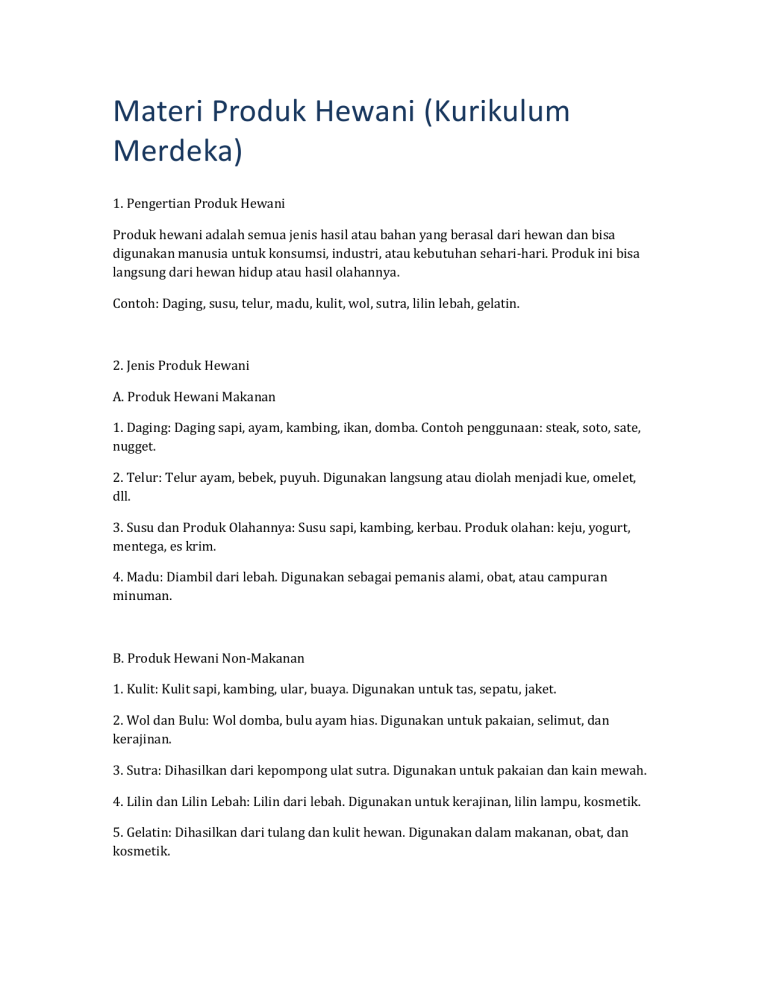 Materi Produk Hewani (Kurikulum Merdeka)

1. Pengertian Produk Hewani

Produk hewani adalah semua jenis hasil atau bahan yang berasal dari hewan dan bisa digunakan manusia untuk konsumsi, industri, atau kebutuhan sehari-hari. Produk ini bisa langsung dari hewan hidup atau hasil olahannya.

Contoh: Daging, susu, telur, madu, kulit, wol, sutra, lilin lebah, gelatin.

2. Jenis Produk Hewani

A. Produk Hewani Makanan

1. Daging: Daging sapi, ayam, kambing, ikan, domba. Contoh penggunaan: steak, soto, sate, nugget.

2. Telur: Telur ayam, bebek, puyuh. Digunakan langsung atau diolah menjadi kue, omelet, dll.

3. Susu dan Produk Olahannya: Susu sapi, kambing, kerbau. Produk olahan: keju, yogurt, mentega, es krim.

4. Madu: Diambil dari lebah. Digunakan sebagai pemanis alami, obat, atau campuran minuman.

B. Produk Hewani Non-Makanan

1. Kulit: Kulit sapi, kambing, ular, buaya. Digunakan untuk tas, sepatu, jaket.

2. Wol dan Bulu: Wol domba, bulu ayam hias. Digunakan untuk pakaian, selimut, dan kerajinan.

3. Sutra: Dihasilkan dari kepompong ulat sutra. Digunakan untuk pakaian dan kain mewah.

4. Lilin dan Lilin Lebah: Lilin dari lebah. Digunakan untuk kerajinan, lilin lampu, kosmetik.

5. Gelatin: Dihasilkan dari tulang dan kulit hewan. Digunakan dalam makanan, obat, dan kosmetik.